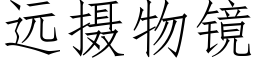 远摄物镜